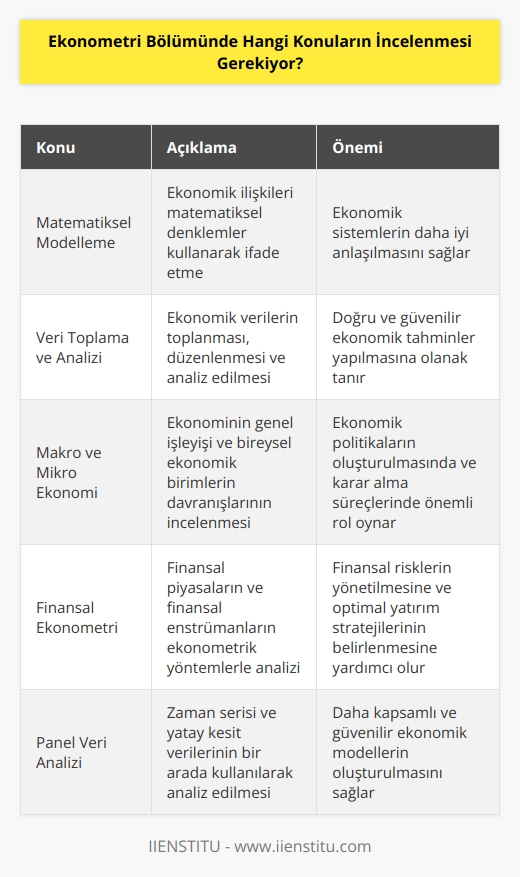 Ekonometri Bölümünde Hangi Konuların İncelenmesi Gerekiyor?

| Konu | Açıklama | Önemi |
|---|---|---|
| Matematiksel Modelleme | Ekonomik ilişkileri matematiksel denklemler kullanarak ifade etme | Ekonomik sistemlerin daha iyi anlaşılmasını sağlar |
| Veri Toplama ve Analizi | Ekonomik verilerin toplanması, düzenlenmesi ve analiz edilmesi | Doğru ve güvenilir ekonomik tahminler yapılmasına olanak tanır |
| Makro ve Mikro Ekonomi | Ekonominin genel işleyişi ve bireysel ekonomik birimlerin davranışlarının incelenmesi | Ekonomik politikaların oluşturulmasında ve karar alma süreçlerinde önemli rol oynar |
| Finansal Ekonometri | Finansal piyasaların ve finansal enstrümanların ekonometrik yöntemlerle analizi | Finansal risklerin yönetilmesine ve optimal yatırım stratejilerinin belirlenmesine yardımcı olur |
| Panel Veri Analizi | Zaman serisi ve yatay kesit verilerinin bir arada kullanılarak analiz edilmesi | Daha kapsamlı ve güvenilir ekonomik modellerin oluşturulmasını sağlar |

IIENSTITU - www.iienstitu.com